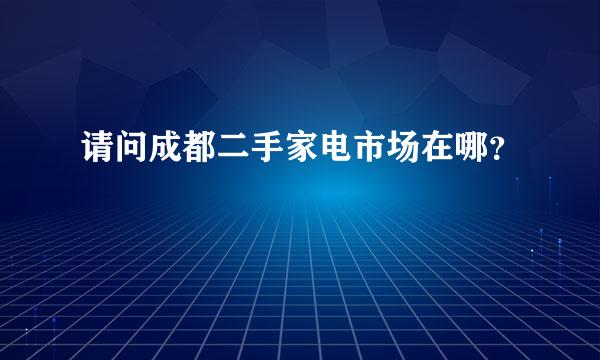 请问成都二手家电市场在哪？